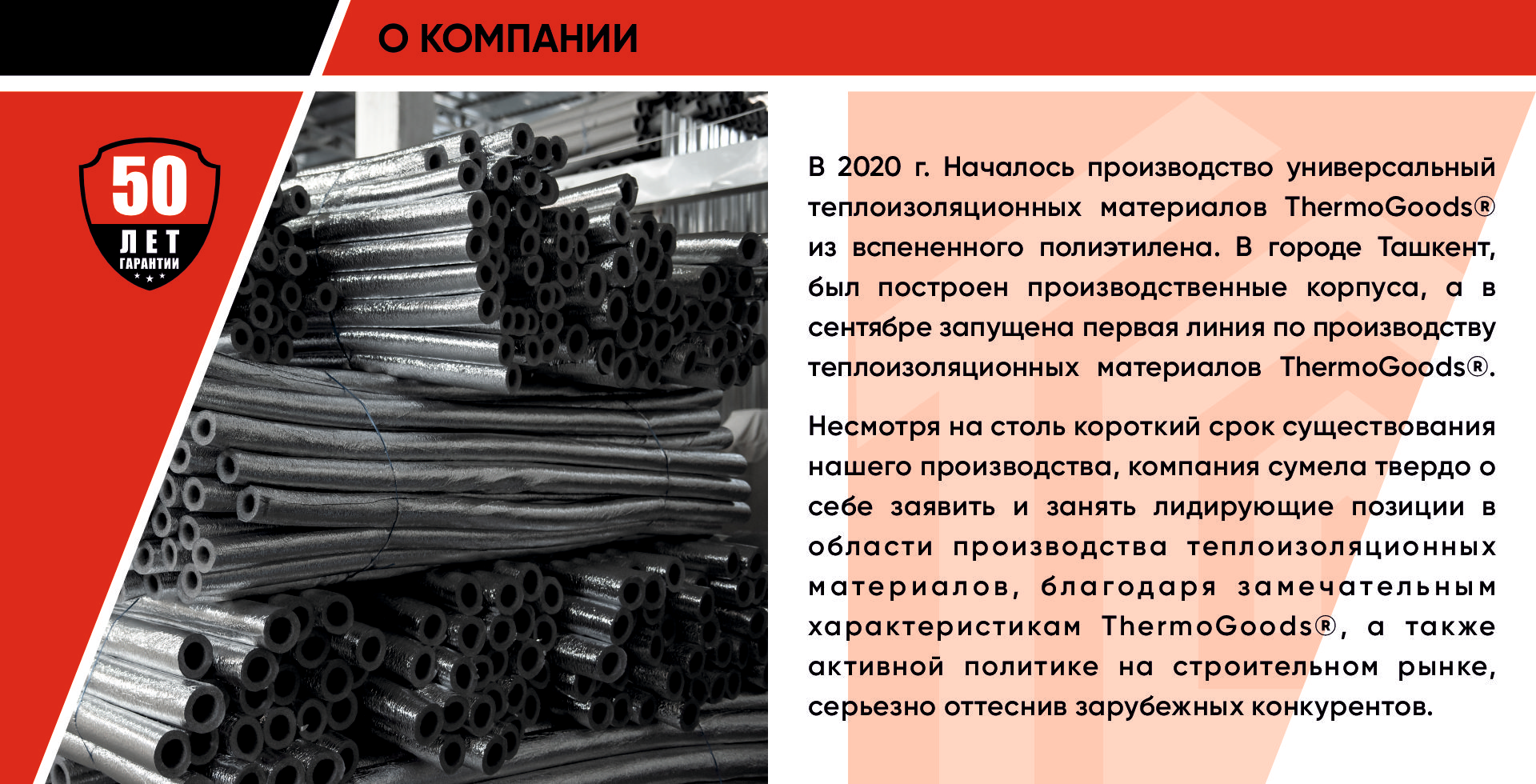 О КОМПАНИИ

50
ЛЕТ
ГАРАНТИИ

В 2020 г. Началось производство универсальный теплоизоляционных материалов ThermoGoods® из вспененного полиэтилена. В городе Ташкент, был построен производственные корпуса, а в сентябре запущена первая линия по производству теплоизоляционных материалов ThermoGoods®.

Несмотря на столь короткий срок существования нашего производства, компания сумела твердо о себе заявить и занять лидирующие позиции в области производства теплоизоляционных материалов, благодаря замечательным характеристикам ThermoGoods®, а также активной политике на строительном рынке, серьезно оттеснив зарубежных конкурентов.